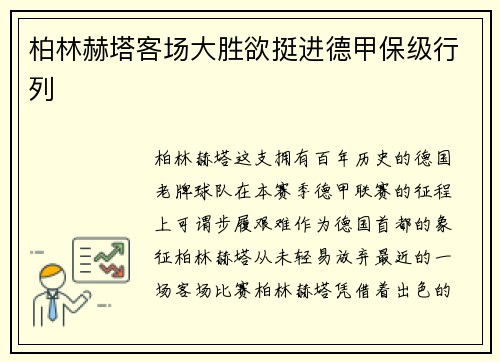 柏林赫塔客场大胜欲挺进德甲保级行列

柏林赫塔这支拥有百年历史的德国老牌球队在本赛季德甲联赛的征程上可谓步履艰难作为德国首都的象征柏林赫塔从未轻易放弃最近的一场客场比赛柏林赫塔凭借着出色的